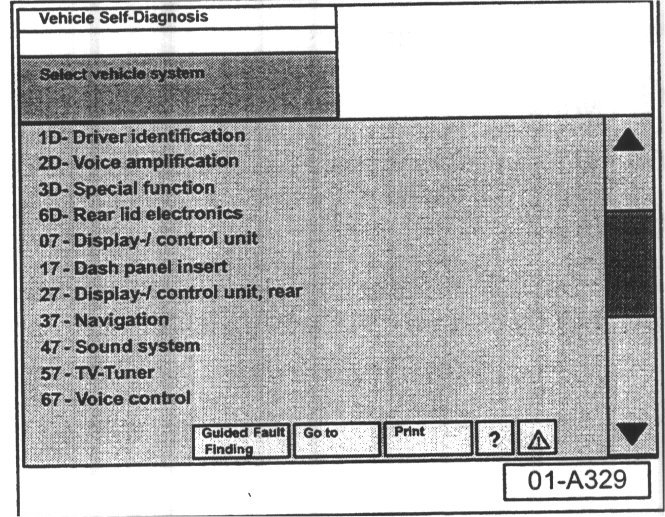 Vehicle Self-Diagnosis

Select vehicle system

1D- Driver identification
2D- Voice amplification
3D- Special function
6D- Rear lid electronics
07 - Display-/ control unit
17 - Dash panel insert
27 - Display-/ control unit, rear
37 - Navigation
47 - Sound system
57 - TV-Tuner
67 - Voice control

Guided Fault Finding
Go to
Print
?

01-A329